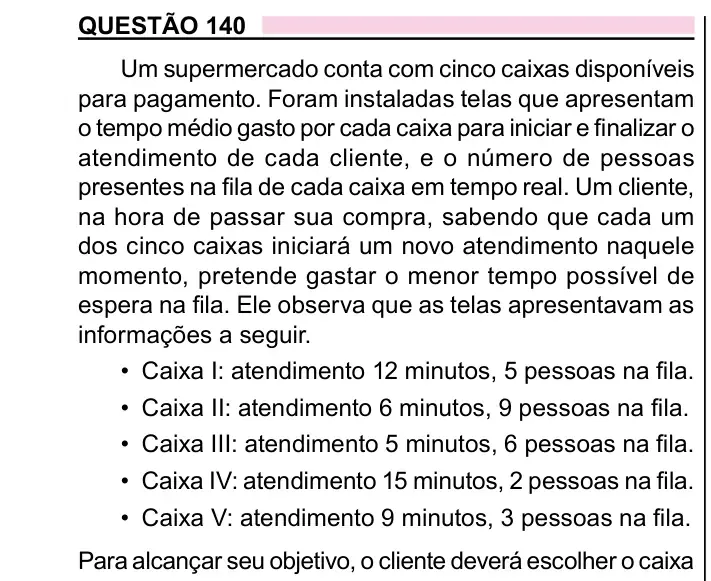 QUESTÃO 140

Um supermercado conta com cinco caixas disponíveis para pagamento. Foram instaladas telas que apresentam o tempo médio gasto por cada caixa para iniciar e finalizar o atendimento de cada cliente, e o número de pessoas presentes na fila de cada caixa em tempo real. Um cliente, na hora de passar sua compra, sabendo que cada um dos cinco caixas iniciará um novo atendimento naquele momento, pretende gastar o menor tempo possível de espera na fila. Ele observa que as telas apresentavam as informações a seguir.

• Caixa I: atendimento 12 minutos, 5 pessoas na fila.
• Caixa II: atendimento 6 minutos, 9 pessoas na fila.
• Caixa III: atendimento 5 minutos, 6 pessoas na fila.
• Caixa IV: atendimento 15 minutos, 2 pessoas na fila.
• Caixa V: atendimento 9 minutos, 3 pessoas na fila.

Para alcançar seu objetivo, o cliente deverá escolher o caixa